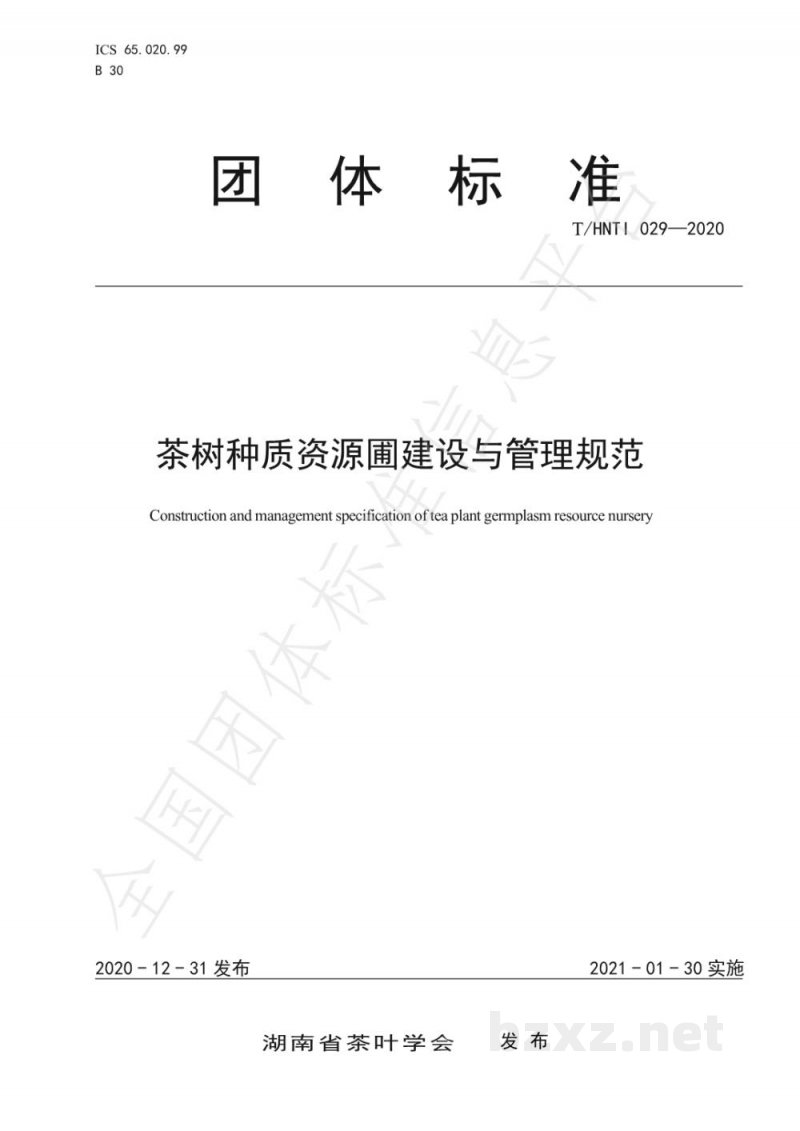 ICS 65.020.99
B 30

团 体 标 准

T/HNTI 029—2020

茶树种质资源圃建设与管理规范

Construction and management specification of tea plant germplasm resource nursery

全国团体标准信息平台

2020 - 12 - 31 发布

2021 - 01 - 30 实施

湖南省茶叶学会 发布

bzxz.net